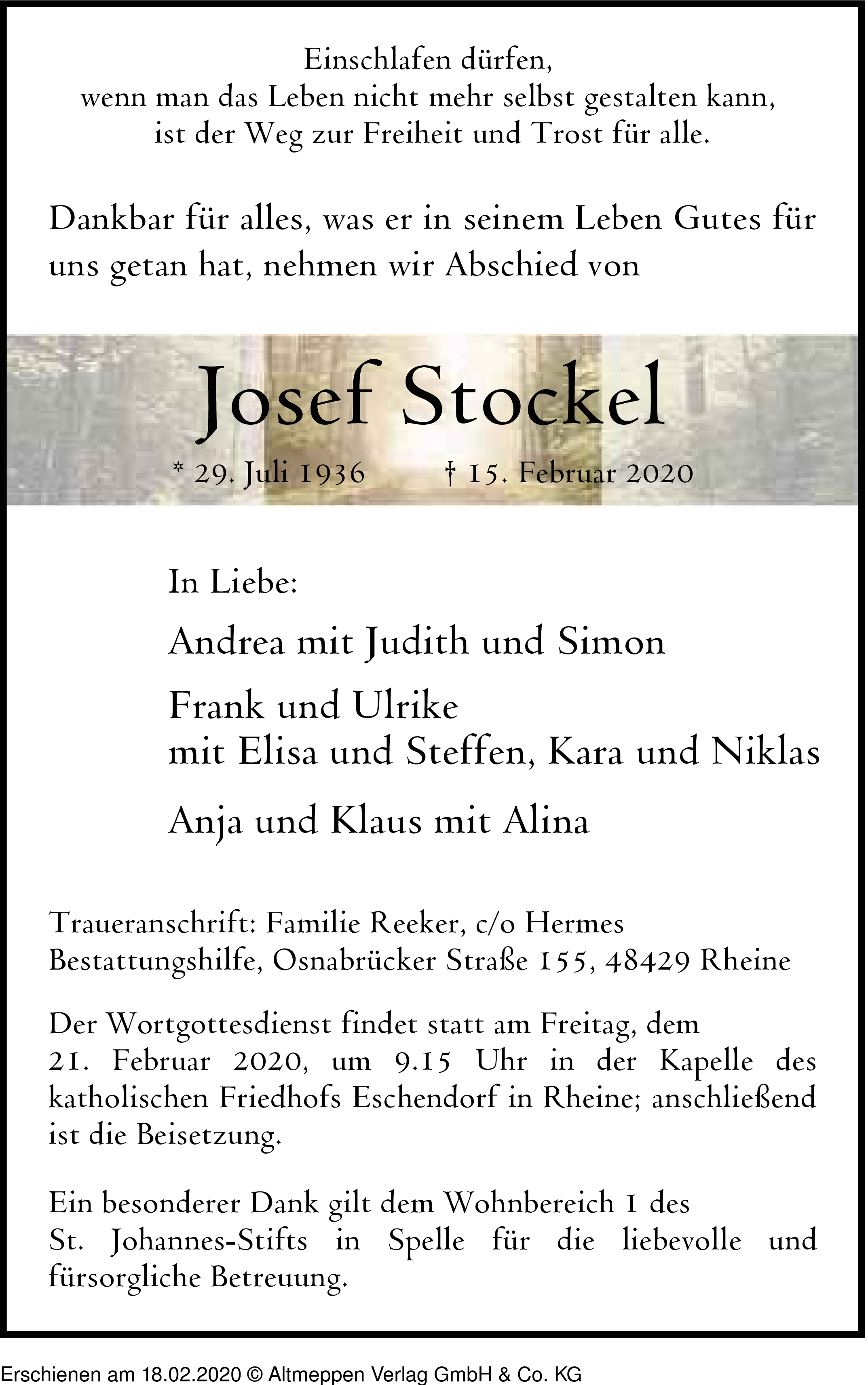 Einschlafen dürfen,
wenn man das Leben nicht mehr selbst gestalten kann,
ist der Weg zur Freiheit und Trost für alle.

Dankbar für alles, was er in seinem Leben Gutes für uns getan hat, nehmen wir Abschied von

Josef Stockel

* 29. Juli 1936 † 15. Februar 2020

In Liebe:

Andrea mit Judith und Simon

Frank und Ulrike
mit Elisa und Steffen, Kara und Niklas

Anja und Klaus mit Alina

Traueranschrift: Familie Reeker, c/o Hermes Bestattungshilfe, Osnabrücker Straße 155, 48429 Rheine

Der Wortgottesdienst findet statt am Freitag, dem 21. Februar 2020, um 9.15 Uhr in der Kapelle des katholischen Friedhofs Eschendorf in Rheine; anschließend ist die Beisetzung.

Ein besonderer Dank gilt dem Wohnbereich 1 des St. Johannes-Stifts in Spelle für die liebevolle und fürsorgliche Betreuung.

Erschienen am 18.02.2020 © Altmeppen Verlag GmbH & Co. KG